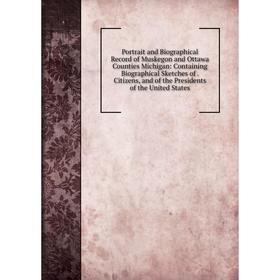 Portrait and Biographical Record of Muskegon and Ottawa Counties Michigan: Containing Biographical Sketches of . Citizens, and of the Presidents of the United States